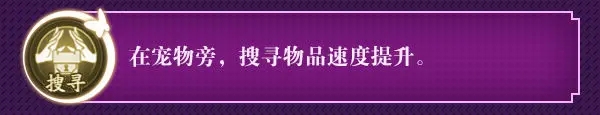 搜寻

在宠物旁，搜寻物品速度提升。